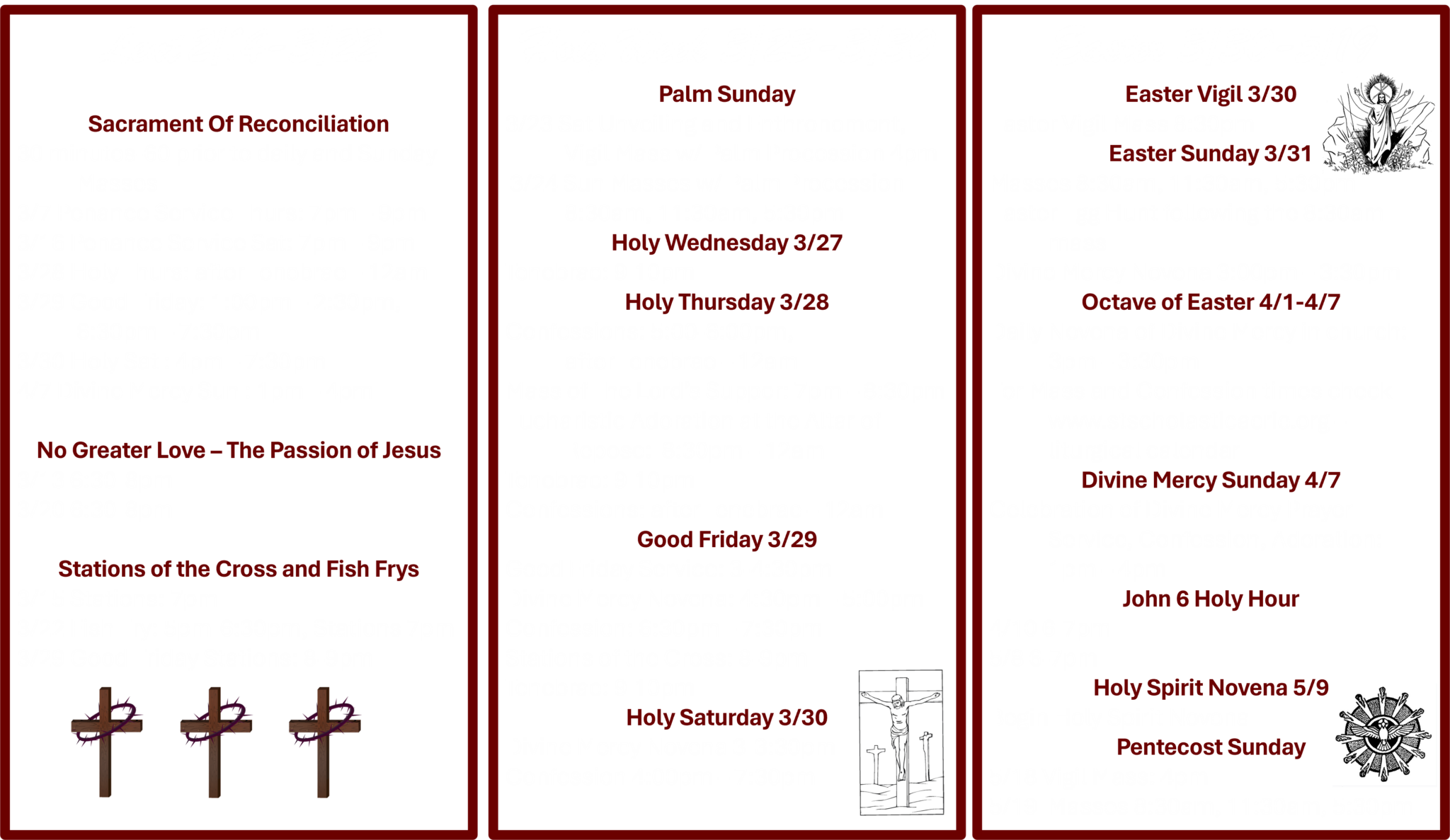 Sacrament Of Reconciliation

No Greater Love – The Passion of Jesus

Stations of the Cross and Fish Frys

Palm Sunday

Holy Wednesday 3/27

Holy Thursday 3/28

Good Friday 3/29

Holy Saturday 3/30

Easter Vigil 3/30

Easter Sunday 3/31

Octave of Easter 4/1-4/7

Divine Mercy Sunday 4/7

John 6 Holy Hour

Holy Spirit Novena 5/9

Pentecost Sunday